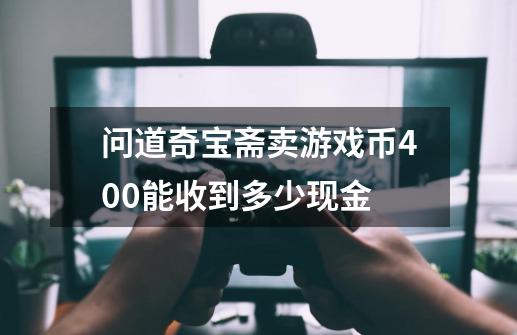 问道奇宝斋卖游戏币400能收到多少现金